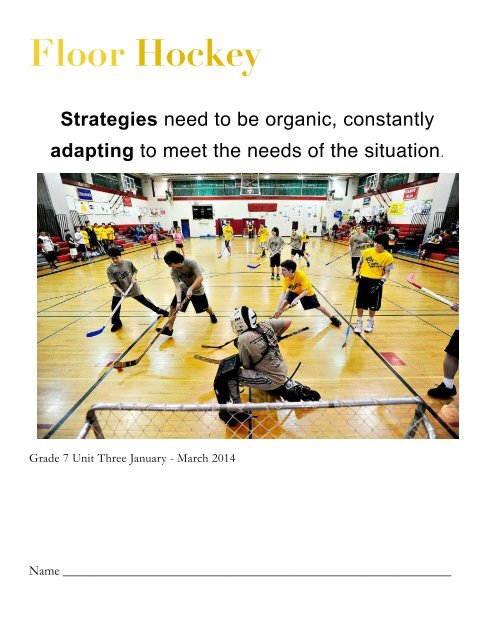 Floor Hockey

Strategies need to be organic, constantly adapting to meet the needs of the situation.

Grade 7 Unit Three January - March 2014

Name ____